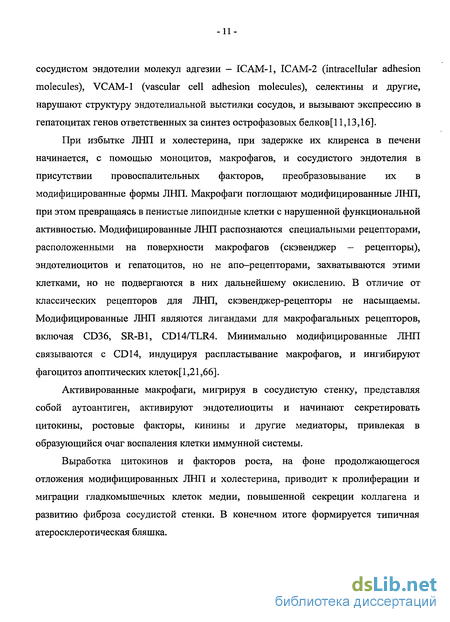 - 11 -

сосудистом эндотелии молекул адгезии – ICAM-1, ICAM-2 (intracellular adhesion molecules), VCAM-1 (vascular cell adhesion molecules), селектины и другие, нарушают структуру эндотелиальной выстилки сосудов, и вызывают экспрессию в гепатоцитах генов ответственных за синтез острофазовых белков[11,13,16].

При избытке ЛНП и холестерина, при задержке их клиренса в печени начинается, с помощью моноцитов, макрофагов, и сосудистого эндотелия в присутствии провоспалительных факторов, преобразовывание их в модифицированные формы ЛНП. Макрофаги поглощают модифицированные ЛНП, при этом превращаясь в пенистые липоидные клетки с нарушенной функциональной активностью. Модифицированные ЛНП распознаются специальными рецепторами, расположенными на поверхности макрофагов (скэвенджер – рецепторы), эндотелиоцитов и гепатоцитов, но не апо–рецепторами, захватываются этими клетками, но не подвергаются в них дальнейшему окислению. В отличие от классических рецепторов для ЛНП, скэвенджер-рецепторы не насыщаемы. Модифицированные ЛНП являются лигандами для макрофагальных рецепторов, включая CD36, SR-B1, CD14/TLR4. Минимально модифицированные ЛНП связываются с CD14, индуцируя распластывание макрофагов, и ингибируют фагоцитоз апоптических клеток[1,21,66].

Активированные макрофаги, мигрируя в сосудистую стенку, представляя собой аутоантиген, активируют эндотелиоциты и начинают секретировать цитокины, ростовые факторы, кинины и другие медиаторы, привлекая в образующийся очаг воспаления клетки иммунной системы.

Выработка цитокинов и факторов роста, на фоне продолжающегося отложения модифицированных ЛНП и холестерина, приводит к пролиферации и миграции гладкомышечных клеток медии, повышенной секреции коллагена и развитию фиброза сосудистой стенки. В конечном итоге формируется типичная атеросклеротическая бляшка.

dsLib.net
библиотека диссертаций